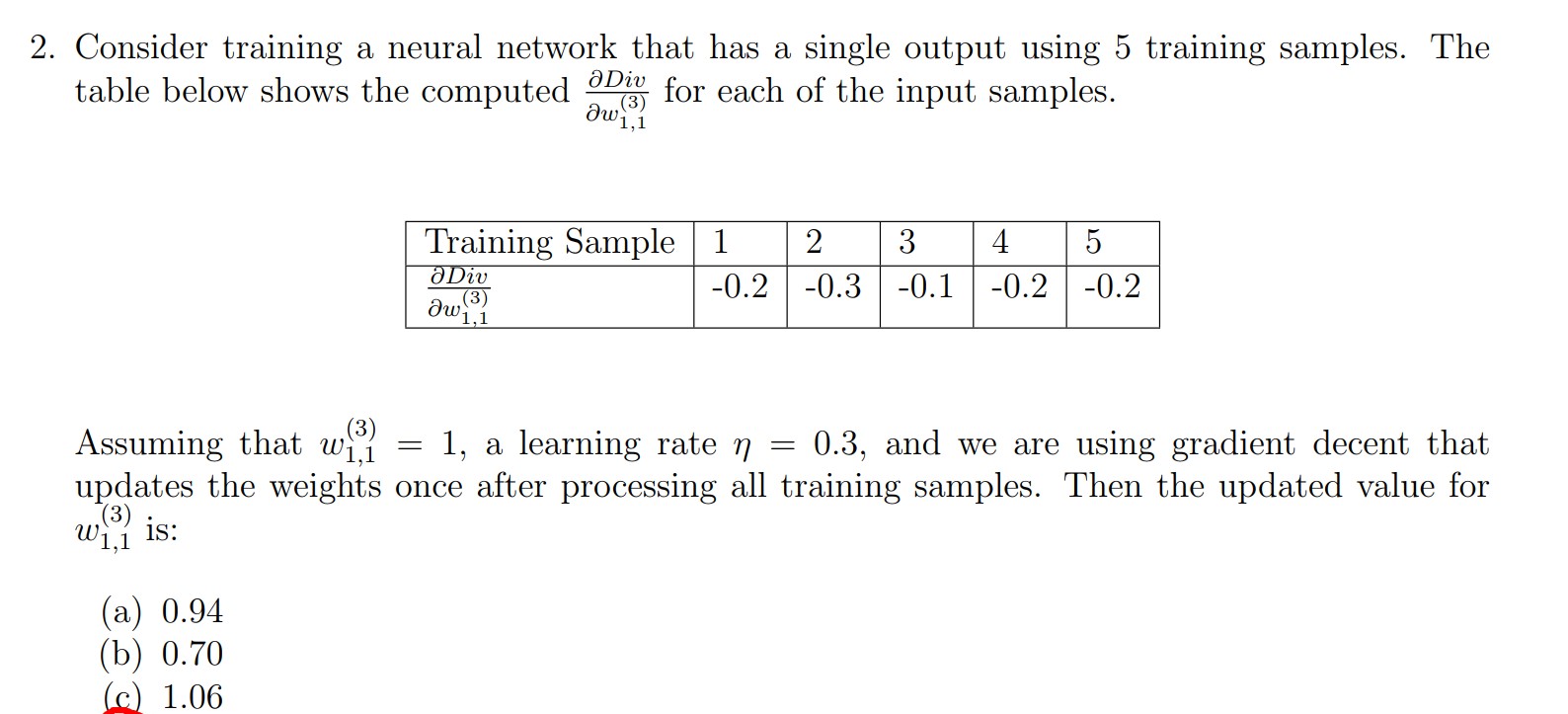 2. Consider training a neural network that has a single output using 5 training samples. The table below shows the computed $\frac{\partial Div}{\partial w_{1,1}^{(3)}}$ for each of the input samples.

| Training Sample | 1 | 2 | 3 | 4 | 5 |
|---|---|---|---|---|---|
| $\frac{\partial Div}{\partial w_{1,1}^{(3)}}$ | -0.2 | -0.3 | -0.1 | -0.2 | -0.2 |

Assuming that $w_{1,1}^{(3)} = 1$, a learning rate $\eta = 0.3$, and we are using gradient decent that updates the weights once after processing all training samples. Then the updated value for $w_{1,1}^{(3)}$ is:

(a) 0.94
(b) 0.70
(c) 1.06